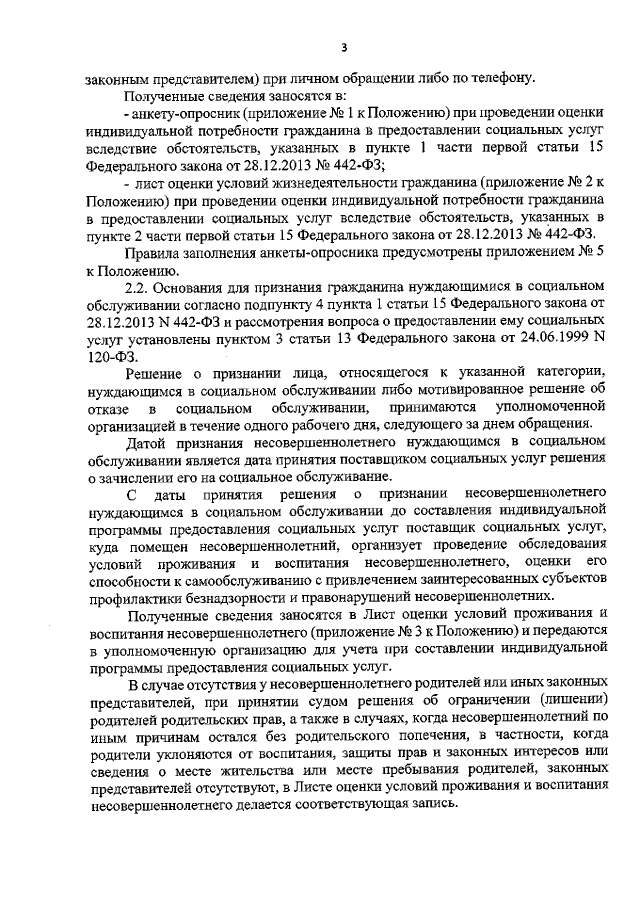 3

законным представителем) при личном обращении либо по телефону.

Полученные сведения заносятся в:

- анкету-опросник (приложение № 1 к Положению) при проведении оценки индивидуальной потребности гражданина в предоставлении социальных услуг вследствие обстоятельств, указанных в пункте 1 части первой статьи 15 Федерального закона от 28.12.2013 № 442-ФЗ;

- лист оценки условий жизнедеятельности гражданина (приложение № 2 к Положению) при проведении оценки индивидуальной потребности гражданина в предоставлении социальных услуг вследствие обстоятельств, указанных в пункте 2 части первой статьи 15 Федерального закона от 28.12.2013 № 442-ФЗ.

Правила заполнения анкеты-опросника предусмотрены приложением № 5 к Положению.

2.2. Основания для признания гражданина нуждающимися в социальном обслуживании согласно подпункту 4 пункта 1 статьи 15 Федерального закона от 28.12.2013 N 442-ФЗ и рассмотрения вопроса о предоставлении ему социальных услуг установлены пунктом 3 статьи 13 Федерального закона от 24.06.1999 N 120-ФЗ.

Решение о признании лица, относящегося к указанной категории, нуждающимся в социальном обслуживании либо мотивированное решение об отказе в социальном обслуживании, принимаются уполномоченной организацией в течение одного рабочего дня, следующего за днем обращения.

Датой признания несовершеннолетнего нуждающимся в социальном обслуживании является дата принятия поставщиком социальных услуг решения о зачислении его на социальное обслуживание.

С даты принятия решения о признании несовершеннолетнего нуждающимся в социальном обслуживании до составления индивидуальной программы предоставления социальных услуг поставщик социальных услуг, куда помещен несовершеннолетний, организует проведение обследования условий проживания и воспитания несовершеннолетнего, оценки его способности к самообслуживанию с привлечением заинтересованных субъектов профилактики безнадзорности и правонарушений несовершеннолетних.

Полученные сведения заносятся в Лист оценки условий проживания и воспитания несовершеннолетнего (приложение № 3 к Положению) и передаются в уполномоченную организацию для учета при составлении индивидуальной программы предоставления социальных услуг.

В случае отсутствия у несовершеннолетнего родителей или иных законных представителей, при принятии судом решения об ограничении (лишении) родителей родительских прав, а также в случаях, когда несовершеннолетний по иным причинам остался без родительского попечения, в частности, когда родители уклоняются от воспитания, защиты прав и законных интересов или сведения о месте жительства или месте пребывания родителей, законных представителей отсутствуют, в Листе оценки условий проживания и воспитания несовершеннолетнего делается соответствующая запись.